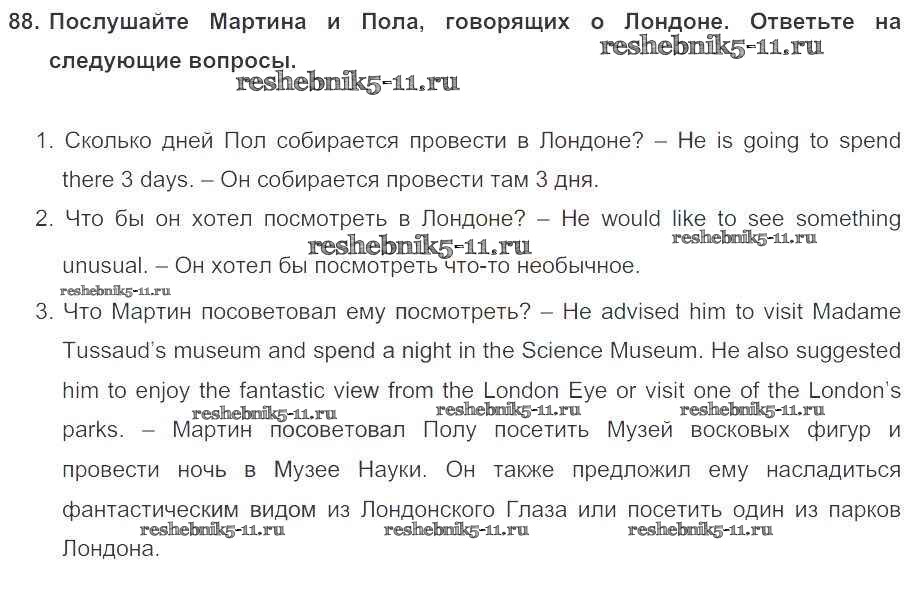 88. Послушайте Мартина и Пола, говорящих о Лондоне. Ответьте на следующие вопросы.

reshebnik5-11.ru

reshebnik5-11.ru

1. Сколько дней Пол собирается провести в Лондоне? – He is going to spend there 3 days. – Он собирается провести там 3 дня.

2. Что бы он хотел посмотреть в Лондоне? – He would like to see something unusual. – Он хотел бы посмотреть что-то необычное.

reshebnik5-11.ru

reshebnik5-11.ru

reshebnik5-11.ru

3. Что Мартин посоветовал ему посмотреть? – He advised him to visit Madame Tussaud's museum and spend a night in the Science Museum. He also suggested him to enjoy the fantastic view from the London Eye or visit one of the London's parks. – Мартин посоветовал Полу посетить Музей восковых фигур и провести ночь в Музее Науки. Он также предложил ему насладиться фантастическим видом из Лондонского Глаза или посетить один из парков Лондона.

reshebnik5-11.ru reshebnik5-11.ru reshebnik5-11.ru

reshebnik5-11.ru reshebnik5-11.ru reshebnik5-11.ru